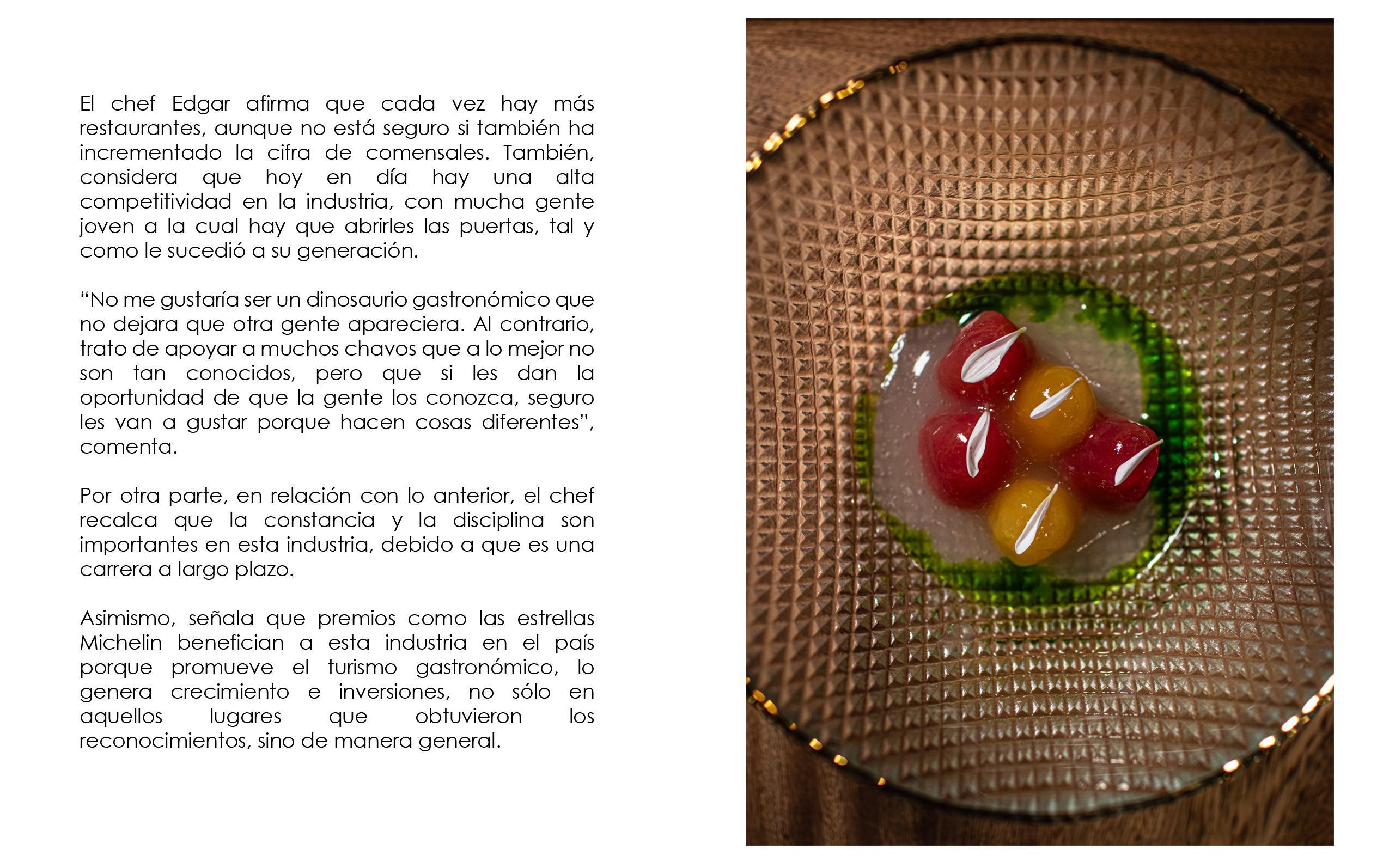 El chef Edgar afirma que cada vez hay más restaurantes, aunque no está seguro si también ha incrementado la cifra de comensales. También, considera que hoy en día hay una alta competitividad en la industria, con mucha gente joven a la cual hay que abrirles las puertas, tal y como le sucedió a su generación.

“No me gustaría ser un dinosaurio gastronómico que no dejara que otra gente apareciera. Al contrario, trato de apoyar a muchos chavos que a lo mejor no son tan conocidos, pero que si les dan la oportunidad de que la gente los conozca, seguro les van a gustar porque hacen cosas diferentes”, comenta.

Por otra parte, en relación con lo anterior, el chef recalca que la constancia y la disciplina son importantes en esta industria, debido a que es una carrera a largo plazo.

Asimismo, señala que premios como las estrellas Michelin benefician a esta industria en el país porque promueve el turismo gastronómico, lo genera crecimiento e inversiones, no sólo en aquellos lugares que obtuvieron los reconocimientos, sino de manera general.